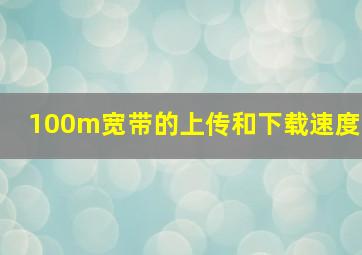 100m宽带的上传和下载速度